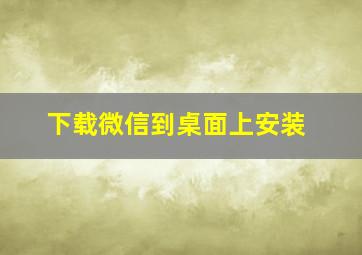 下载微信到桌面上安装